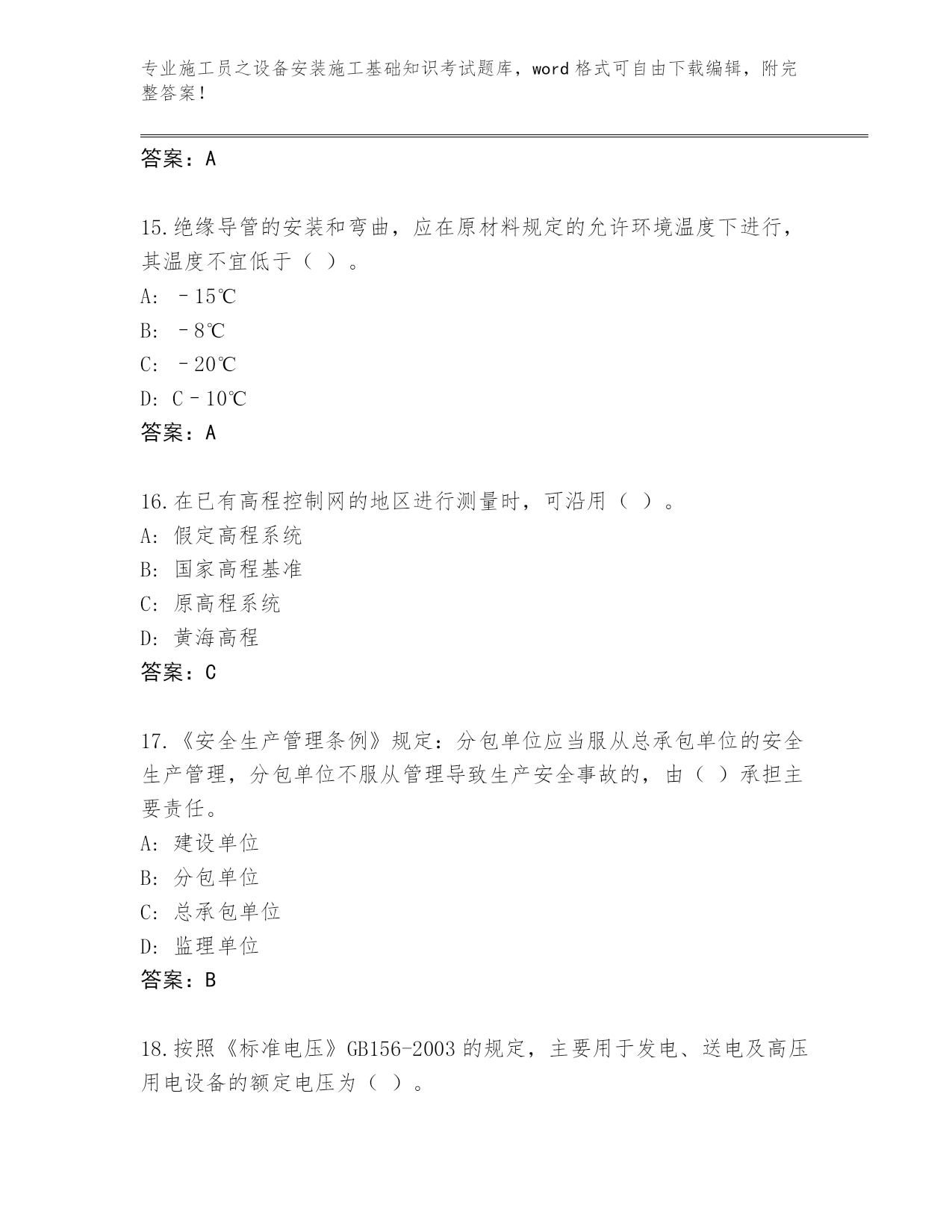 专业施工员之设备安装施工基础知识考试题库，word 格式可自由下载编辑，附完整答案！

答案：A

15.绝缘导管的安装和弯曲，应在原材料规定的允许环境温度下进行，其温度不宜低于（ ）。

A: －15℃

B: －8℃

C: －20℃

D: C－10℃

答案：A

16.在已有高程控制网的地区进行测量时，可沿用（ ）。

A: 假定高程系统

B: 国家高程基准

C: 原高程系统

D: 黄海高程

答案：C

17.《安全生产管理条例》规定：分包单位应当服从总承包单位的安全生产管理，分包单位不服从管理导致生产安全事故的，由（ ）承担主要责任。

A: 建设单位

B: 分包单位

C: 总承包单位

D: 监理单位

答案：B

18.按照《标准电压》GB156-2003 的规定，主要用于发电、送电及高压用电设备的额定电压为（ ）。